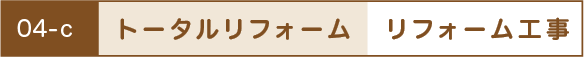 04-c トータルリフォーム リフォーム工事